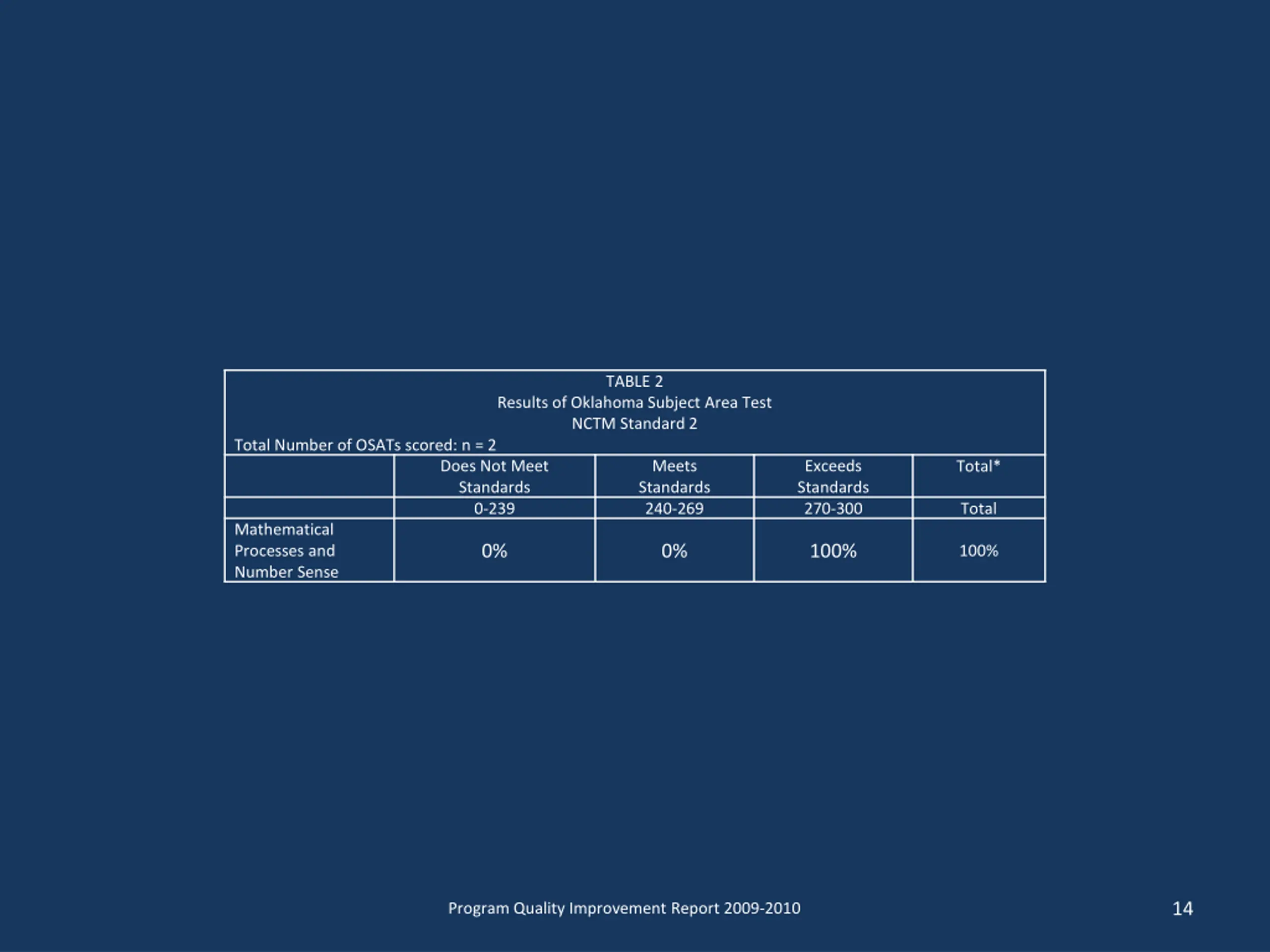 TABLE 2
Results of Oklahoma Subject Area Test
NCTM Standard 2
Total Number of OSATs scored: n = 2

| | Does Not Meet Standards | Meets Standards | Exceeds Standards | Total* |
|---|---|---|---|---|
| | 0-239 | 240-269 | 270-300 | Total |
| Mathematical Processes and Number Sense | 0% | 0% | 100% | 100% |

Program Quality Improvement Report 2009-2010

14